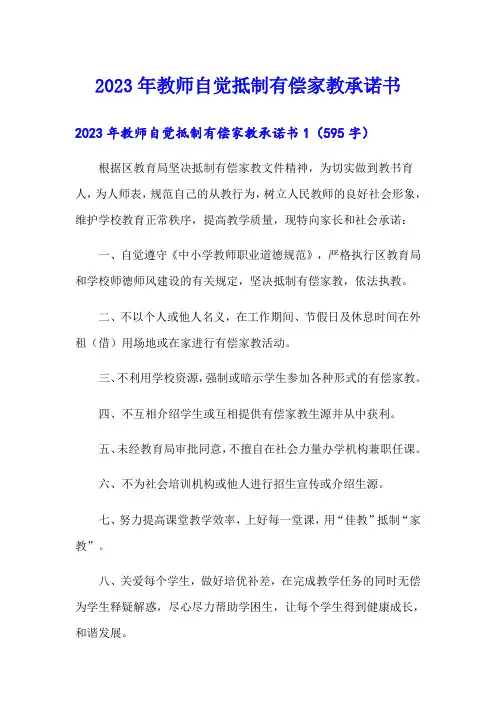 2023年教师自觉抵制有偿家教承诺书

2023年教师自觉抵制有偿家教承诺书1（595字）

根据区教育局坚决抵制有偿家教文件精神，为切实做到教书育人，为人师表，规范自己的从教行为，树立人民教师的良好社会形象，维护学校教育正常秩序，提高教学质量，现特向家长和社会承诺：

一、自觉遵守《中小学教师职业道德规范》，严格执行区教育局和学校师德师风建设的有关规定，坚决抵制有偿家教，依法执教。

二、不以个人或他人名义，在工作期间、节假日及休息时间在外租（借）用场地或在家进行有偿家教活动。

三、不利用学校资源，强制或暗示学生参加各种形式的有偿家教。

四、不互相介绍学生或互相提供有偿家教生源并从中获利。

五、未经教育局审批同意，不擅自在社会力量办学机构兼职任课。

六、不为社会培训机构或他人进行招生宣传或介绍生源。

七、努力提高课堂教学效率，上好每一堂课，用“佳教”抵制“家教”。

八、关爱每个学生，做好培优补差，在完成教学任务的同时无偿为学生释疑解惑，尽心尽力帮助学困生，让每个学生得到健康成长，和谐发展。